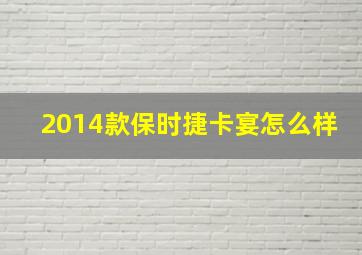 2014款保时捷卡宴怎么样